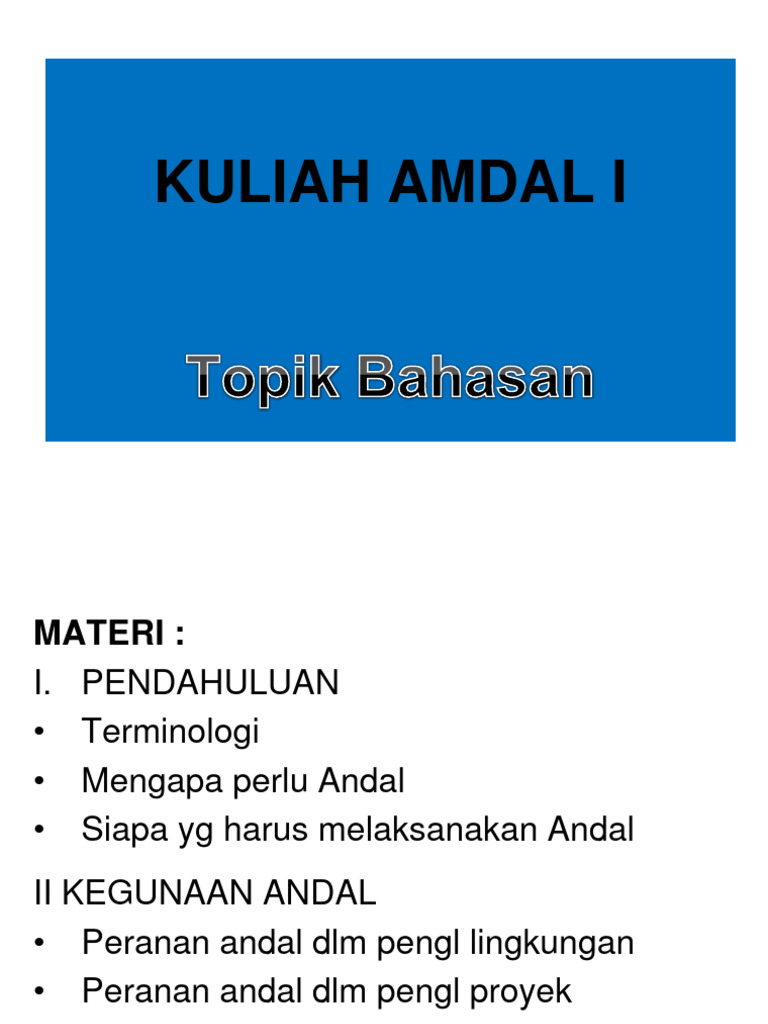 KULIAH AMDAL I

Topik Bahasan

MATERI :
I. PENDAHULUAN
• Terminologi
• Mengapa perlu Andal
• Siapa yg harus melaksanakan Andal

II KEGUNAAN ANDAL
• Peranan andal dlm pengl lingkungan
• Peranan andal dlm pengl proyek